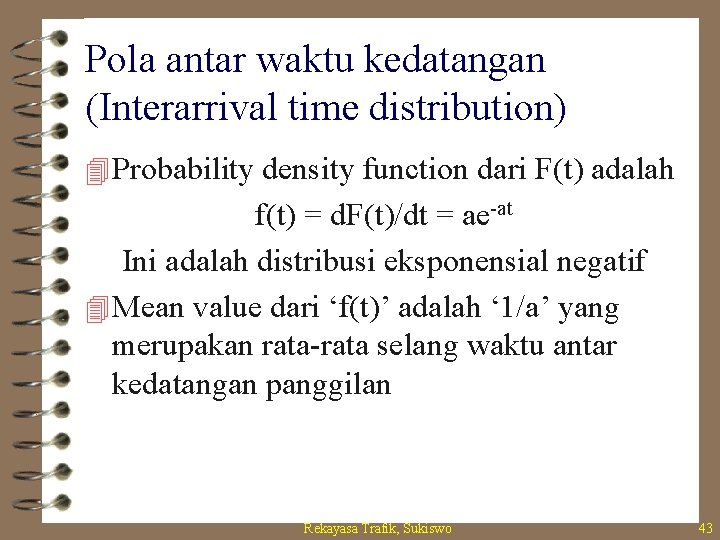 Pola antar waktu kedatangan (Interarrival time distribution)

Probability density function dari F(t) adalah

$f(t) = dF(t)/dt = ae^{-at}$

Ini adalah distribusi eksponensial negatif

Mean value dari ‘f(t)’ adalah ‘1/a’ yang merupakan rata-rata selang waktu antar kedatangan panggilan

Rekayasa Trafik, Sukiswo

43